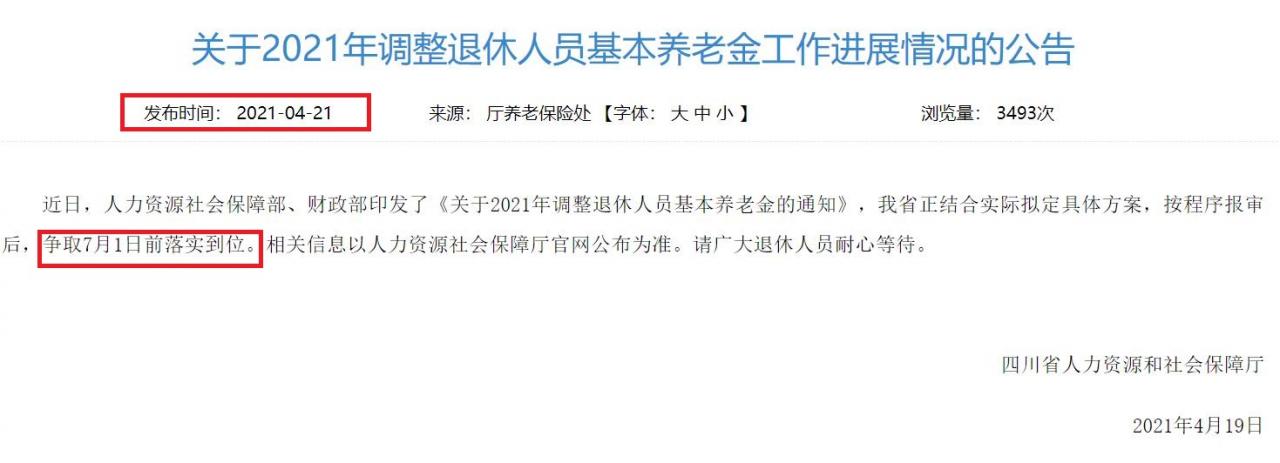 关于2021年调整退休人员基本养老金工作进展情况的公告

发布时间： 2021-04-21 来源： 厅养老保险处 【字体： 大 中 小 】 浏览量： 3493次

近日，人力资源社会保障部、财政部印发了《关于2021年调整退休人员基本养老金的通知》，我省正结合实际拟定具体方案，按程序报审后，争取7月1日前落实到位。相关信息以人力资源社会保障厅官网公布为准。请广大退休人员耐心等待。

四川省人力资源和社会保障厅

2021年4月19日